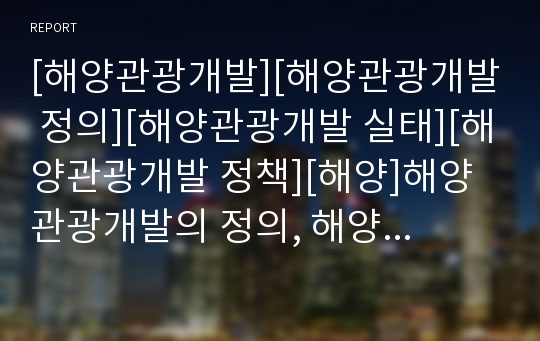 REPORT

[해양관광개발][해양관광개발 정의][해양관광개발 실태][해양관광개발 정책][해양]해양관광개발의 정의, 해양...